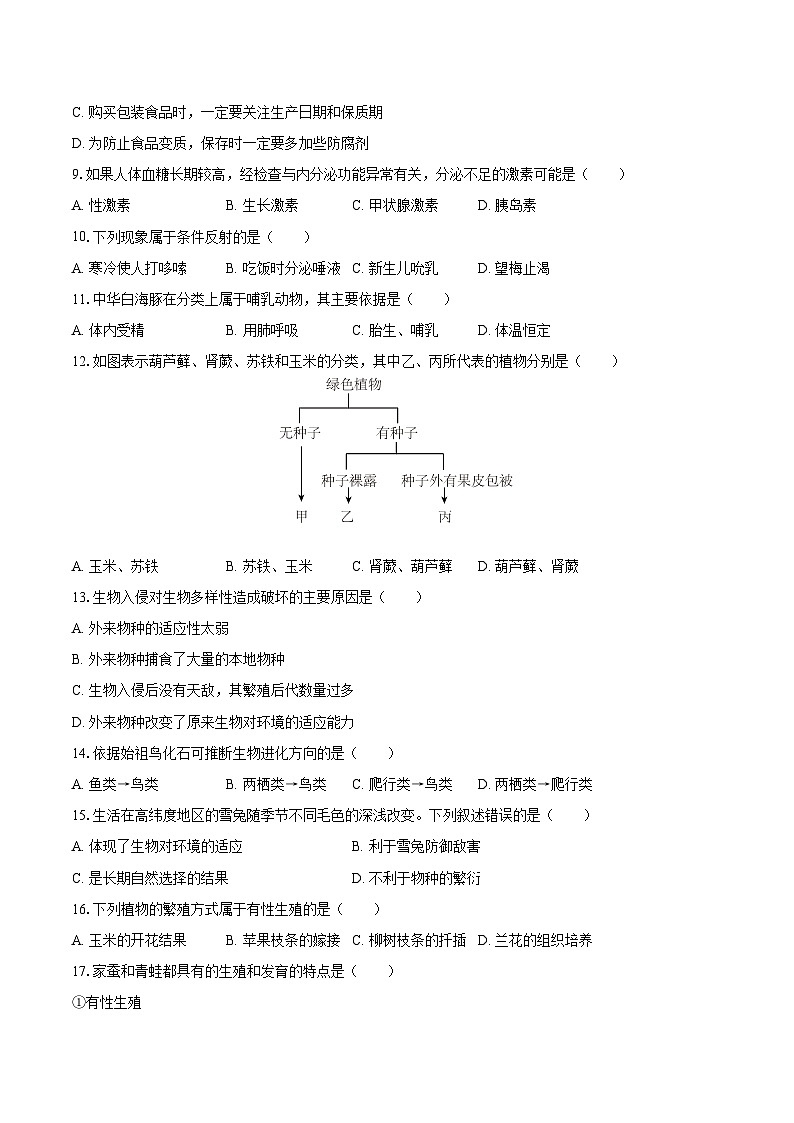 C. 购买包装食品时，一定要关注生产日期和保质期

D. 为防止食品变质，保存时一定要多加些防腐剂

9. 如果人体血糖长期较高，经检查与内分泌功能异常有关，分泌不足的激素可能是（　　）

A. 性激素　　B. 生长激素　　C. 甲状腺激素　　D. 胰岛素

10. 下列现象属于条件反射的是（　　）

A. 寒冷使人打哆嗦　　B. 吃饭时分泌唾液　C. 新生儿吮乳　　D. 望梅止渴

11. 中华白海豚在分类上属于哺乳动物，其主要依据是（　　）

A. 体内受精　　B. 用肺呼吸　　C. 胎生、哺乳　　D. 体温恒定

12. 如图表示葫芦藓、肾蕨、苏铁和玉米的分类，其中乙、丙所代表的植物分别是（　　）

绿色植物

无种子　　有种子

种子裸露　　种子外有果皮包被

甲　乙　丙

A. 玉米、苏铁　　B. 苏铁、玉米　　C. 肾蕨、葫芦藓　　D. 葫芦藓、肾蕨

13. 生物入侵对生物多样性造成破坏的主要原因是（　　）

A. 外来物种的适应性太弱

B. 外来物种捕食了大量的本地物种

C. 生物入侵后没有天敌，其繁殖后代数量过多

D. 外来物种改变了原来生物对环境的适应能力

14. 依据始祖鸟化石可推断生物进化方向的是（　　）

A. 鱼类→鸟类　　B. 两栖类→鸟类　C. 爬行类→鸟类　D. 两栖类→爬行类

15. 生活在高纬度地区的雪兔随季节不同毛色的深浅改变。下列叙述错误的是（　　）

A. 体现了生物对环境的适应　　B. 利于雪兔防御敌害

C. 是长期自然选择的结果　　D. 不利于物种的繁衍

16. 下列植物的繁殖方式属于有性生殖的是（　　）

A. 玉米的开花结果　　B. 苹果枝条的嫁接　C. 柳树枝条的扦插　D. 兰花的组织培养

17. 家蚕和青蛙都具有的生殖和发育的特点是（　　）

①有性生殖